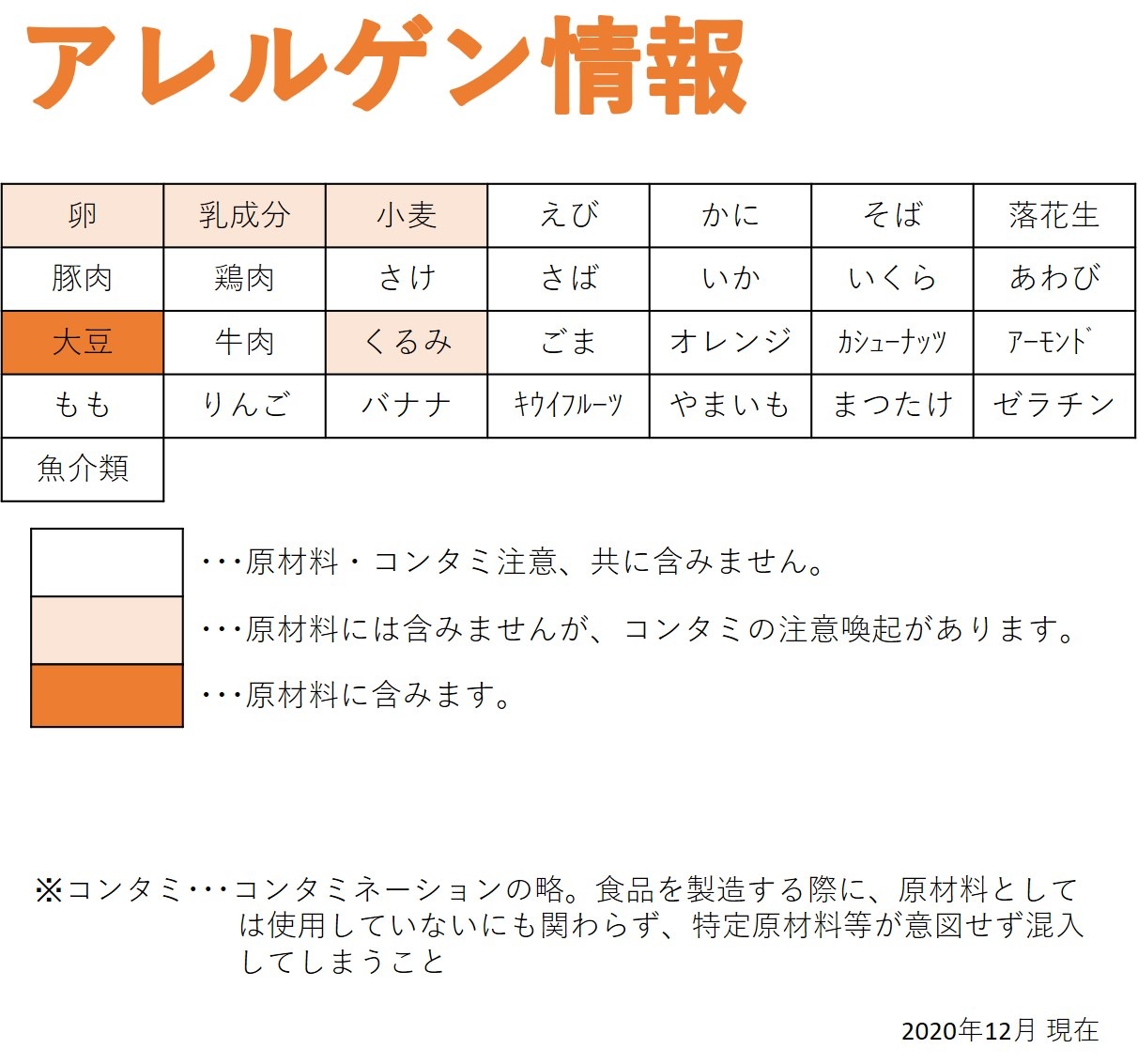 アレルゲン情報

| 卵 | 乳成分 | 小麦 | えび | かに | そば | 落花生 |
|---|---|---|---|---|---|---|
| 豚肉 | 鶏肉 | さけ | さば | いか | いくら | あわび |
| 大豆 | 牛肉 | くるみ | ごま | オレンジ | ｶｼｭｰﾅｯﾂ | ｱｰﾓﾝﾄﾞ |
| もも | りんご | バナナ | ｷｳｲﾌﾙｰﾂ | やまいも | まつたけ | ゼラチン |
| 魚介類 | | | | | | |

･･･原材料・コンタミ注意、共に含みません。
･･･原材料には含みませんが、コンタミの注意喚起があります。
･･･原材料に含みます。

※コンタミ･･･コンタミネーションの略。食品を製造する際に、原材料としては使用していないにも関わらず、特定原材料等が意図せず混入してしまうこと

2020年12月 現在